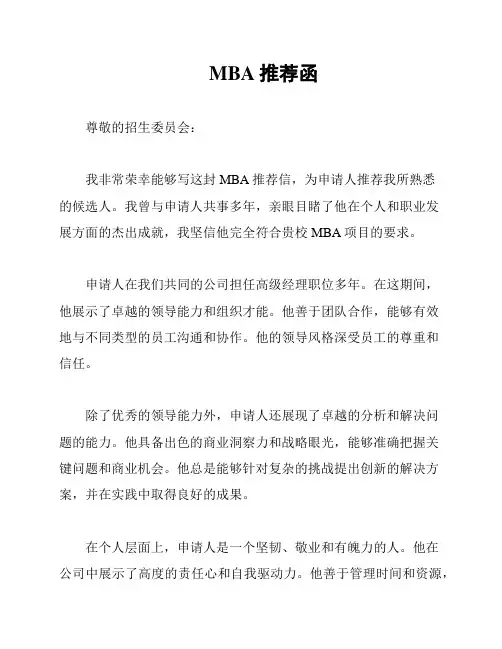 MBA 推荐函

尊敬的招生委员会：

我非常荣幸能够写这封 MBA 推荐信，为申请人推荐我所熟悉的候选人。我曾与申请人共事多年，亲眼目睹了他在个人和职业发展方面的杰出成就，我坚信他完全符合贵校 MBA 项目的要求。

申请人在我们共同的公司担任高级经理职位多年。在这期间，他展示了卓越的领导能力和组织才能。他善于团队合作，能够有效地与不同类型的员工沟通和协作。他的领导风格深受员工的尊重和信任。

除了优秀的领导能力外，申请人还展现了卓越的分析和解决问题的能力。他具备出色的商业洞察力和战略眼光，能够准确把握关键问题和商业机会。他总是能够针对复杂的挑战提出创新的解决方案，并在实践中取得良好的成果。

在个人层面上，申请人是一个坚韧、敬业和有魄力的人。他在公司中展示了高度的责任心和自我驱动力。他善于管理时间和资源，